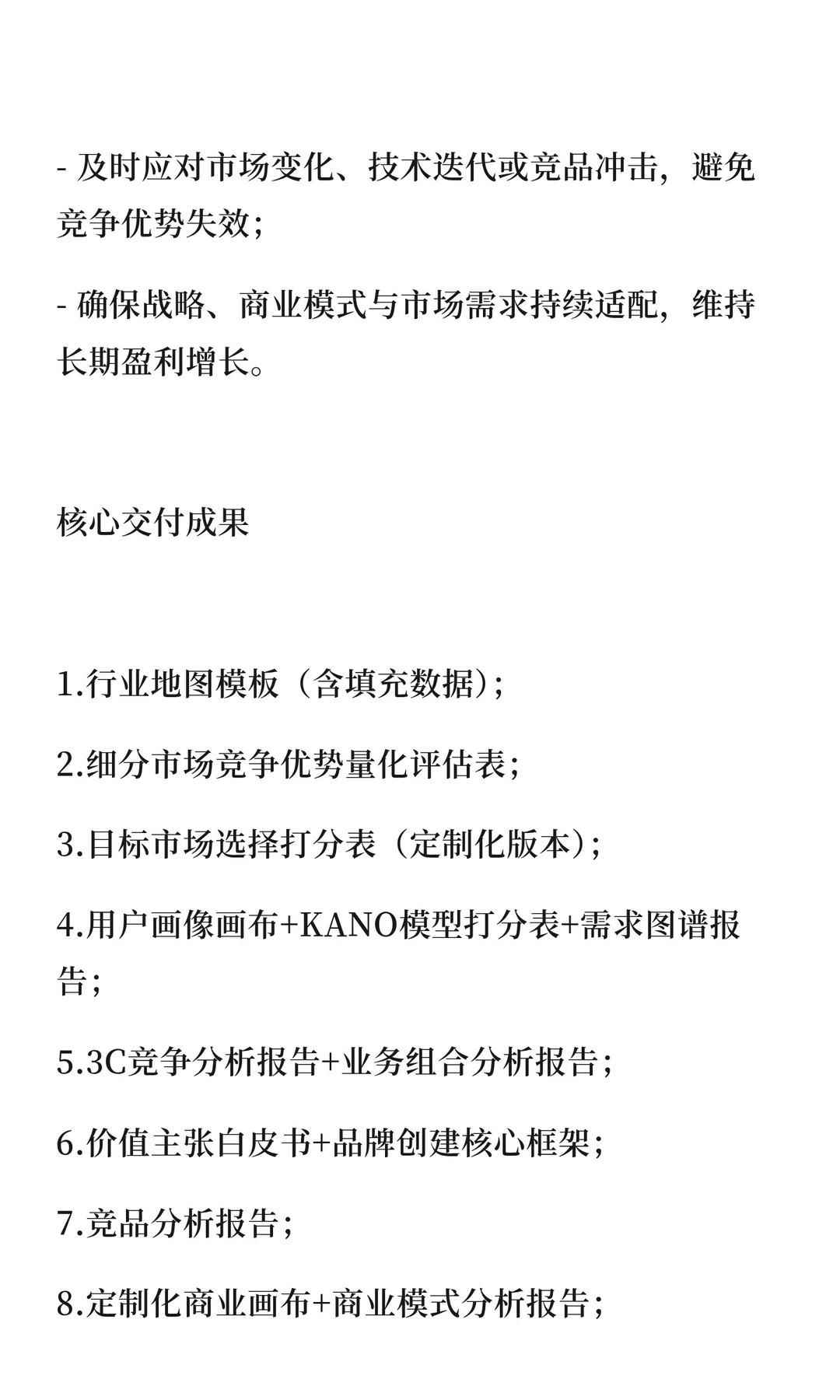 - 及时应对市场变化、技术迭代或竞品冲击，避免竞争优势失效；

- 确保战略、商业模式与市场需求持续适配，维持长期盈利增长。

核心交付成果

1.行业地图模板（含填充数据）；

2.细分市场竞争优势量化评估表；

3.目标市场选择打分表（定制化版本）；

4.用户画像画布+KANO模型打分表+需求图谱报告；

5.3C竞争分析报告+业务组合分析报告；

6.价值主张白皮书+品牌创建核心框架；

7.竞品分析报告；

8.定制化商业画布+商业模式分析报告；